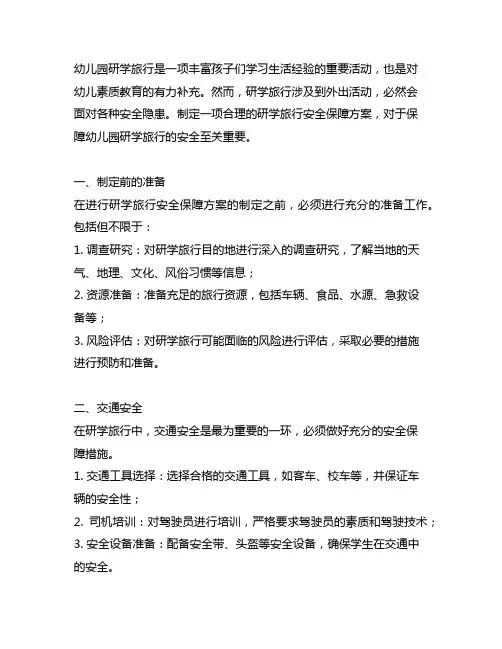 幼儿园研学旅行是一项丰富孩子们学习生活经验的重要活动，也是对幼儿素质教育的有力补充。然而，研学旅行涉及到外出活动，必然会面对各种安全隐患。制定一项合理的研学旅行安全保障方案，对于保障幼儿园研学旅行的安全至关重要。

一、制定前的准备
在进行研学旅行安全保障方案的制定之前，必须进行充分的准备工作。包括但不限于：
1. 调查研究：对研学旅行目的地进行深入的调查研究，了解当地的天气、地理、文化、风俗习惯等信息；
2. 资源准备：准备充足的旅行资源，包括车辆、食品、水源、急救设备等；
3. 风险评估：对研学旅行可能面临的风险进行评估，采取必要的措施进行预防和准备。

二、交通安全
在研学旅行中，交通安全是最为重要的一环，必须做好充分的安全保障措施。
1. 交通工具选择：选择合格的交通工具，如客车、校车等，并保证车辆的安全性；
2. 司机培训：对驾驶员进行培训，严格要求驾驶员的素质和驾驶技术；
3. 安全设备准备：配备安全带、头盔等安全设备，确保学生在交通中的安全。